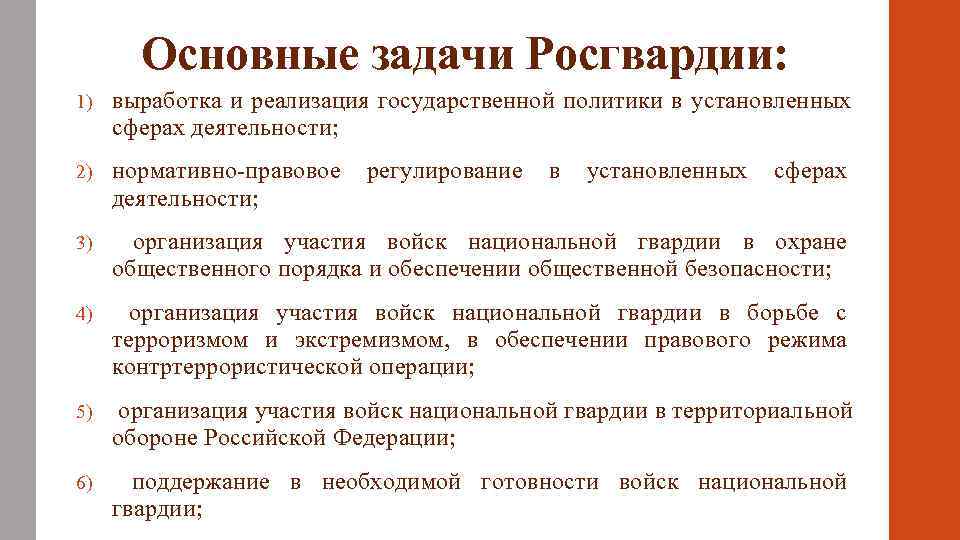 Основные задачи Росгвардии:

1) выработка и реализация государственной политики в установленных сферах деятельности;

2) нормативно-правовое регулирование в установленных сферах деятельности;

3) организация участия войск национальной гвардии в охране общественного порядка и обеспечении общественной безопасности;

4) организация участия войск национальной гвардии в борьбе с терроризмом и экстремизмом, в обеспечении правового режима контртеррористической операции;

5) организация участия войск национальной гвардии в территориальной обороне Российской Федерации;

6) поддержание в необходимой готовности войск национальной гвардии;